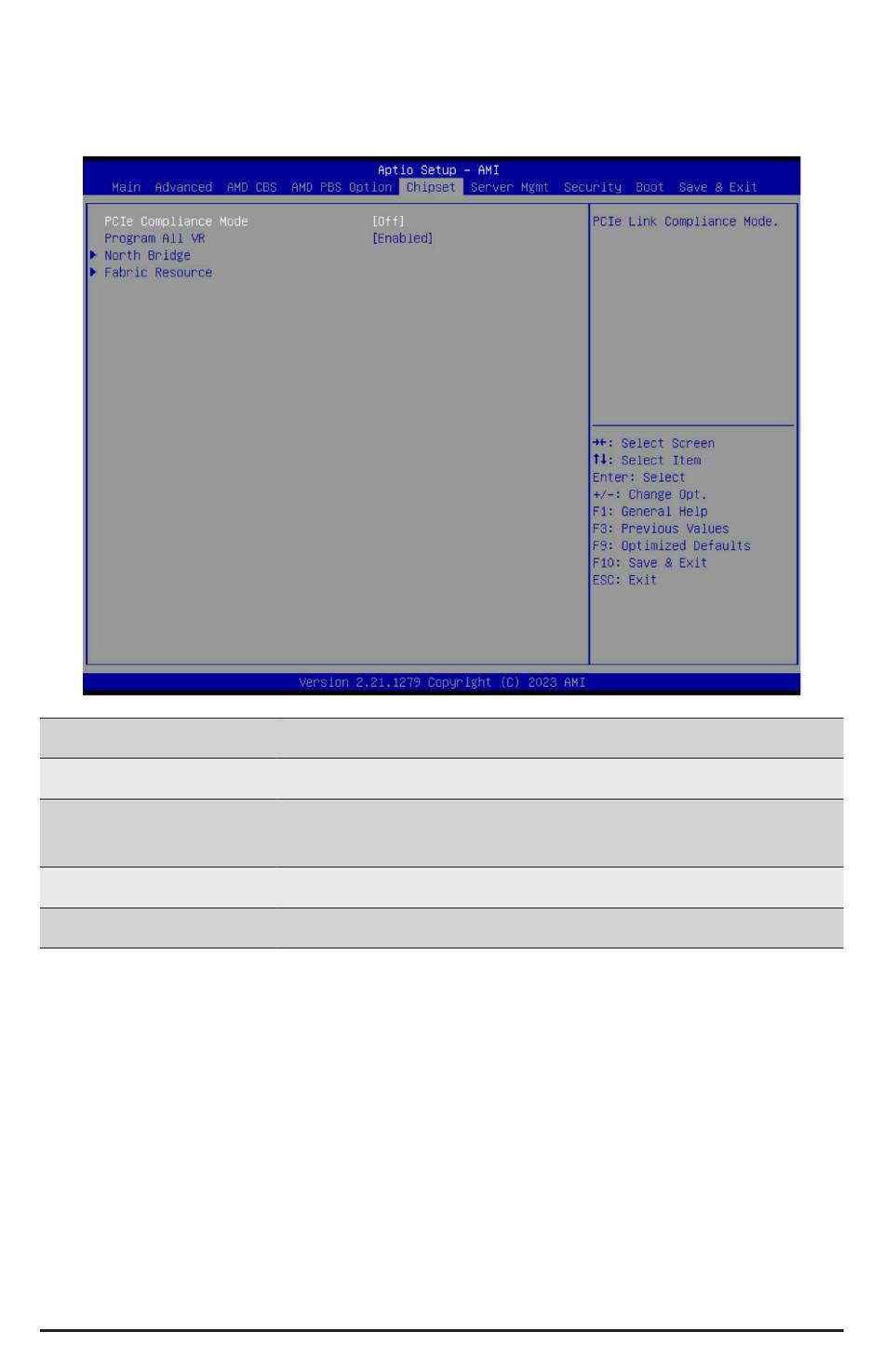 Aptio Setup – AMI

Main Advanced AMD CBS AMD PBS Option Chipset Server Mgmt Security Boot Save & Exit

PCIe Compliance Mode [Off]
Program All VR [Enabled]
▶ North Bridge
▶ Fabric Resource

PCIe Link Compliance Mode.

→←: Select Screen
↑↓: Select Item
Enter: Select
+/-: Change Opt.
F1: General Help
F3: Previous Values
F9: Optimized Defaults
F10: Save & Exit
ESC: Exit

Version 2.21.1279 Copyright (C) 2023 AMI